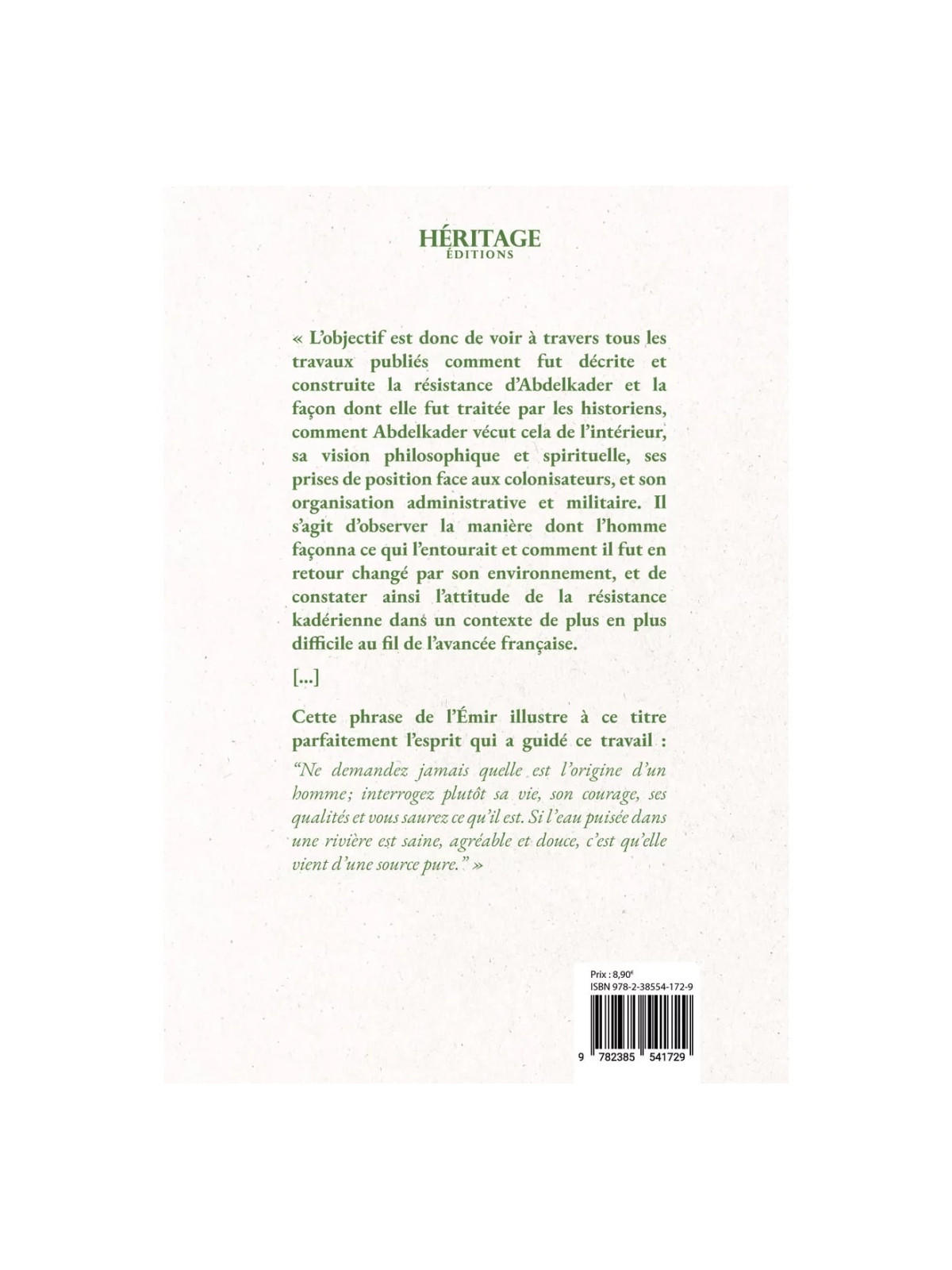 HÉRITAGE
ÉDITIONS

« L'objectif est donc de voir à travers tous les travaux publiés comment fut décrite et construite la résistance d'Abdelkader et la façon dont elle fut traitée par les historiens, comment Abdelkader vécut cela de l'intérieur, sa vision philosophique et spirituelle, ses prises de position face aux colonisateurs, et son organisation administrative et militaire. Il s'agit d'observer la manière dont l'homme façonna ce qui l'entourait et comment il fut en retour changé par son environnement, et de constater ainsi l'attitude de la résistance kadérienne dans un contexte de plus en plus difficile au fil de l'avancée française.

[...]

Cette phrase de l'Émir illustre à ce titre parfaitement l'esprit qui a guidé ce travail : "Ne demandez jamais quelle est l'origine d'un homme; interrogez plutôt sa vie, son courage, ses qualités et vous saurez ce qu'il est. Si l'eau puisée dans une rivière est saine, agréable et douce, c'est qu'elle vient d'une source pure." »

Prix : 8,90€
ISBN 978-2-38554-172-9
9 782385 541729